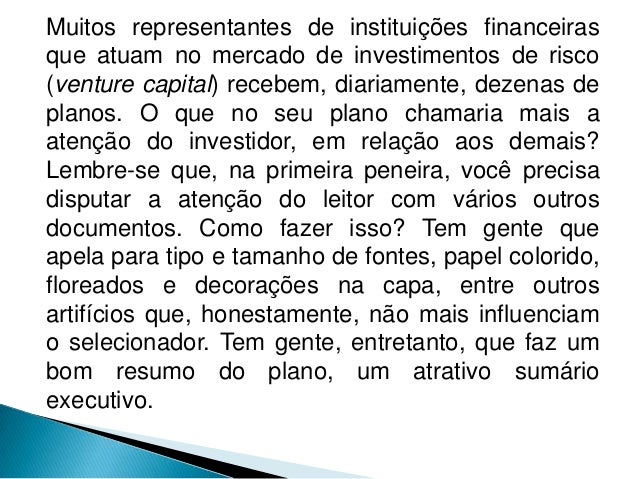 Muitos representantes de instituições financeiras que atuam no mercado de investimentos de risco (venture capital) recebem, diariamente, dezenas de planos. O que no seu plano chamaria mais a atenção do investidor, em relação aos demais? Lembre-se que, na primeira peneira, você precisa disputar a atenção do leitor com vários outros documentos. Como fazer isso? Tem gente que apela para tipo e tamanho de fontes, papel colorido, floreados e decorações na capa, entre outros artifícios que, honestamente, não mais influenciam o selecionador. Tem gente, entretanto, que faz um bom resumo do plano, um atrativo sumário executivo.